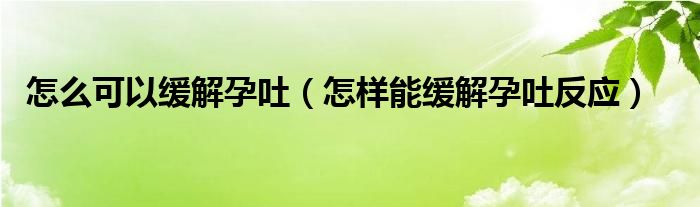 怎么可以缓解孕吐（怎样能缓解孕吐反应）